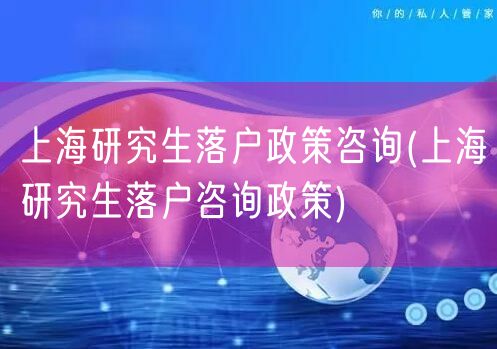 你/的/私/人/管/家

上海研究生落户政策咨询(上海研究生落户咨询政策)